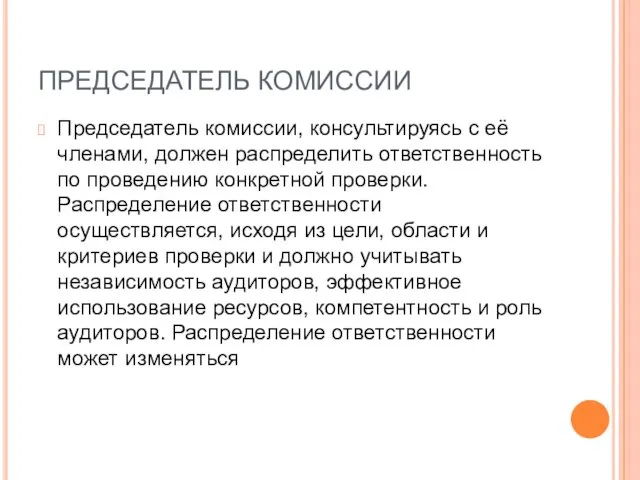 ПРЕДСЕДАТЕЛЬ КОМИССИИ

Председатель комиссии, консультируясь с её членами, должен распределить ответственность по проведению конкретной проверки. Распределение ответственности осуществляется, исходя из цели, области и критериев проверки и должно учитывать независимость аудиторов, эффективное использование ресурсов, компетентность и роль аудиторов. Распределение ответственности может изменяться